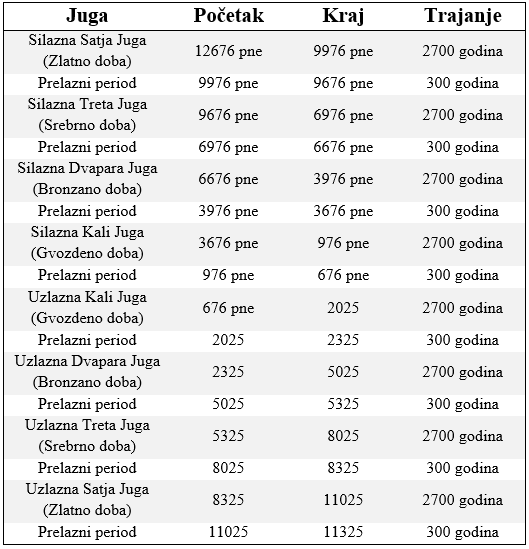 | Juga | Početak | Kraj | Trajanje |
|---|---|---|---|
| Silazna Satja Juga (Zlatno doba) | 12676 pne | 9976 pne | 2700 godina |
| Prelazni period | 9976 pne | 9676 pne | 300 godina |
| Silazna Treta Juga (Srebrno doba) | 9676 pne | 6976 pne | 2700 godina |
| Prelazni period | 6976 pne | 6676 pne | 300 godina |
| Silazna Dvapara Juga (Bronzano doba) | 6676 pne | 3976 pne | 2700 godina |
| Prelazni period | 3976 pne | 3676 pne | 300 godina |
| Silazna Kali Juga (Gvozdeno doba) | 3676 pne | 976 pne | 2700 godina |
| Prelazni period | 976 pne | 676 pne | 300 godina |
| Uzlazna Kali Juga (Gvozdeno doba) | 676 pne | 2025 | 2700 godina |
| Prelazni period | 2025 | 2325 | 300 godina |
| Uzlazna Dvapara Juga (Bronzano doba) | 2325 | 5025 | 2700 godina |
| Prelazni period | 5025 | 5325 | 300 godina |
| Uzlazna Treta Juga (Srebrno doba) | 5325 | 8025 | 2700 godina |
| Prelazni period | 8025 | 8325 | 300 godina |
| Uzlazna Satja Juga (Zlatno doba) | 8325 | 11025 | 2700 godina |
| Prelazni period | 11025 | 11325 | 300 godina |